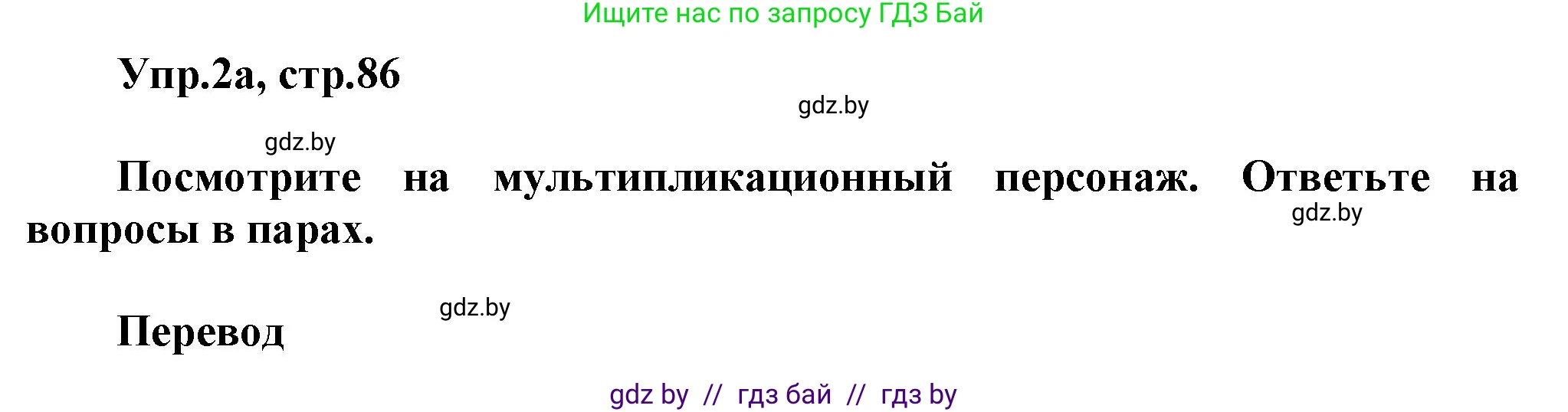 Ищите нас по запросу ГДЗ Бай

Упр.2а, стр.86

gdz.by

gdz.by

Посмотрите на мультипликационный персонаж. Ответьте на вопросы в парах.

gdz.by

gdz.by

Перевод

gdz by // гдз бай // гдз by